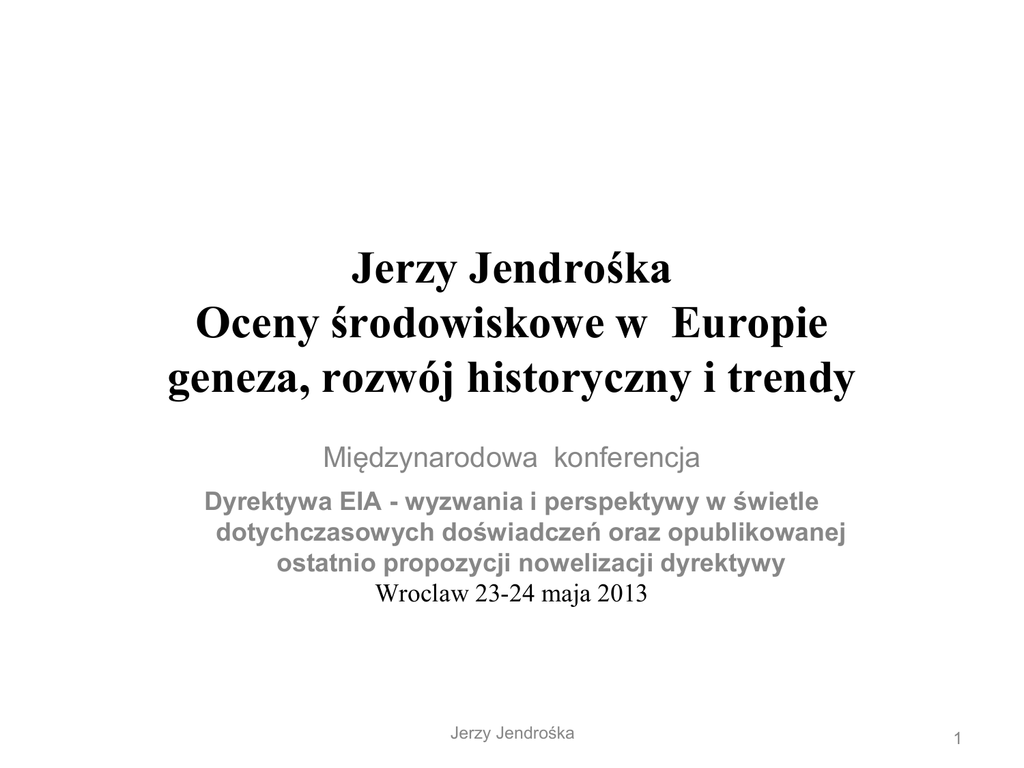 Jerzy Jendrośka
Oceny środowiskowe w Europie
geneza, rozwój historyczny i trendy

Międzynarodowa konferencja

Dyrektywa EIA - wyzwania i perspektywy w świetle dotychczasowych doświadczeń oraz opublikowanej ostatnio propozycji nowelizacji dyrektywy
Wroclaw 23-24 maja 2013

Jerzy Jendrośka

1